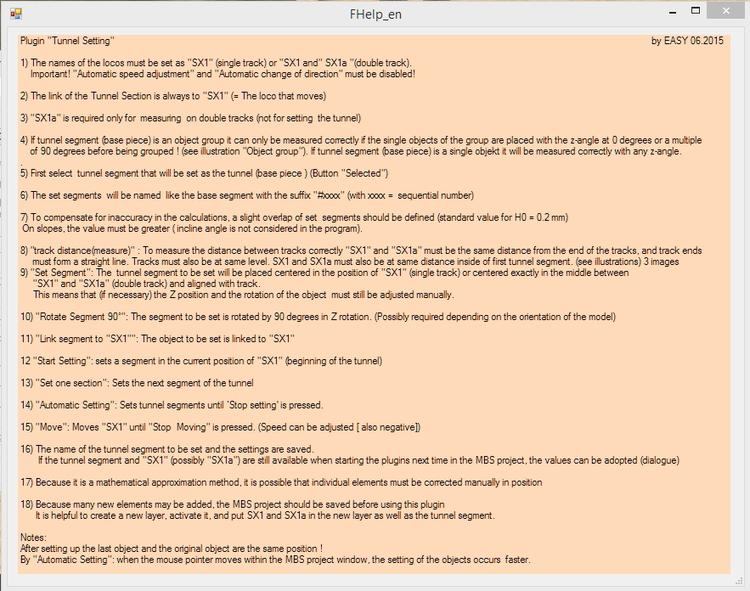 FHelp_en

Plugin "Tunnel Setting" by EASY 06.2015

1) The names of the locos must be set as "SX1" (single track) or "SX1 and" SX1a "(double track).
Important! "Automatic speed adjustment" and "Automatic change of direction" must be disabled!

2) The link of the Tunnel Section is always to "SX1" (= The loco that moves)

3) "SX1a" is required only for measuring on double tracks (not for setting the tunnel)

4) If tunnel segment (base piece) is an object group it can only be measured correctly if the single objects of the group are placed with the z-angle at 0 degrees or a multiple of 90 degrees before being grouped ! (see illustration "Object group"). If tunnel segment (base piece) is a single objekt it will be measured correctly with any z-angle.

5) First select tunnel segment that will be set as the tunnel (base piece ) (Button "Selected")

6) The set segments will be named like the base segment with the suffix "#xxxx" (with xxxx = sequential number)

7) To compensate for inaccuracy in the calculations, a slight overlap of set segments should be defined (standard value for H0 = 0.2 mm)
On slopes, the value must be greater ( incline angle is not considered in the program).

8) "track distance(measure)" : To measure the distance between tracks correctly "SX1" and "SX1a" must be the same distance from the end of the tracks, and track ends must form a straight line. Tracks must also be at same level. SX1 and SX1a must also be at same distance inside of first tunnel segment. (see illustrations) 3 images
9) "Set Segment": The tunnel segment to be set will be placed centered in the position of "SX1" (single track) or centered exactly in the middle between "SX1" and "SX1a" (double track) and aligned with track.
This means that (if necessary) the Z position and the rotation of the object must still be adjusted manually.

10) "Rotate Segment 90°": The segment to be set is rotated by 90 degrees in Z rotation. (Possibly required depending on the orientation of the model)

11) "Link segment to "SX1"": The object to be set is linked to "SX1"

12 "Start Setting": sets a segment in the current position of "SX1" (beginning of the tunnel)

13) "Set one section": Sets the next segment of the tunnel

14) "Automatic Setting": Sets tunnel segments until 'Stop setting' is pressed.

15) "Move": Moves "SX1" until "Stop Moving" is pressed. (Speed can be adjusted [ also negative])

16) The name of the tunnel segment to be set and the settings are saved.
If the tunnel segment and "SX1" (possibly "SX1a") are still available when starting the plugins next time in the MBS project, the values can be adopted (dialogue)

17) Because it is a mathematical approximation method, it is possible that individual elements must be corrected manually in position

18) Because many new elements may be added, the MBS project should be saved before using this plugin
It is helpful to create a new layer, activate it, and put SX1 and SX1a in the new layer as well as the tunnel segment.

Notes:
After setting up the last object and the original object are the same position !
By "Automatic Setting": when the mouse pointer moves within the MBS project window, the setting of the objects occurs faster.